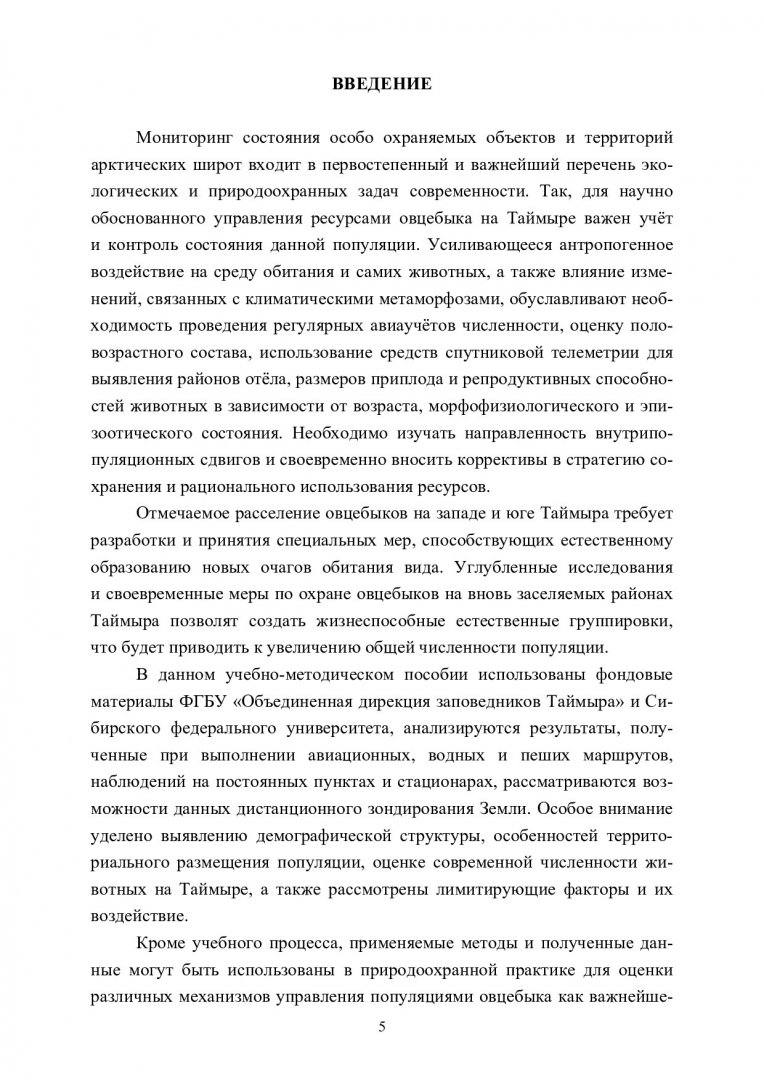 ВВЕДЕНИЕ

Мониторинг состояния особо охраняемых объектов и территорий арктических широт входит в первостепенный и важнейший перечень экологических и природоохранных задач современности. Так, для научно обоснованного управления ресурсами овцебыка на Таймыре важен учёт и контроль состояния данной популяции. Усиливающееся антропогенное воздействие на среду обитания и самих животных, а также влияние изменений, связанных с климатическими метаморфозами, обуславливают необходимость проведения регулярных авиаучётов численности, оценку половозрастного состава, использование средств спутниковой телеметрии для выявления районов отёла, размеров приплода и репродуктивных способностей животных в зависимости от возраста, морфофизиологического и эпизоотического состояния. Необходимо изучать направленность внутрипопуляционных сдвигов и своевременно вносить коррективы в стратегию сохранения и рационального использования ресурсов.

Отмечаемое расселение овцебыков на западе и юге Таймыра требует разработки и принятия специальных мер, способствующих естественному образованию новых очагов обитания вида. Углубленные исследования и своевременные меры по охране овцебыков на вновь заселяемых районах Таймыра позволят создать жизнеспособные естественные группировки, что будет приводить к увеличению общей численности популяции.

В данном учебно-методическом пособии использованы фондовые материалы ФГБУ «Объединенная дирекция заповедников Таймыра» и Сибирского федерального университета, анализируются результаты, полученные при выполнении авиационных, водных и пеших маршрутов, наблюдений на постоянных пунктах и стационарах, рассматриваются возможности данных дистанционного зондирования Земли. Особое внимание уделено выявлению демографической структуры, особенностей территориального размещения популяции, оценке современной численности животных на Таймыре, а также рассмотрены лимитирующие факторы и их воздействие.

Кроме учебного процесса, применяемые методы и полученные данные могут быть использованы в природоохранной практике для оценки различных механизмов управления популяциями овцебыка как важнейше-

5